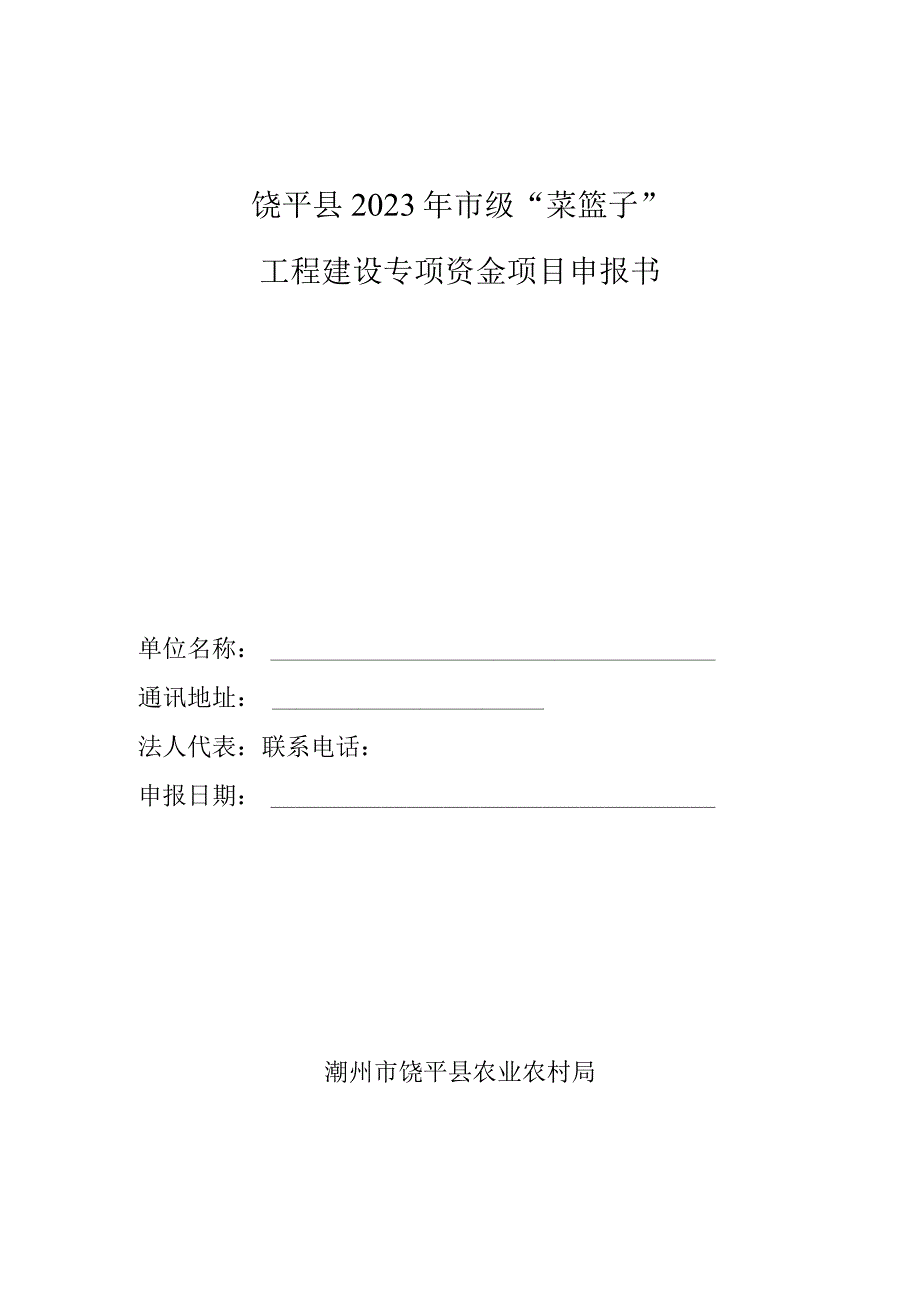 饶平县2023年市级“菜篮子”

工程建设专项资金项目申报书

单位名称：

通讯地址：

法人代表：联系电话：

申报日期：

潮州市饶平县农业农村局